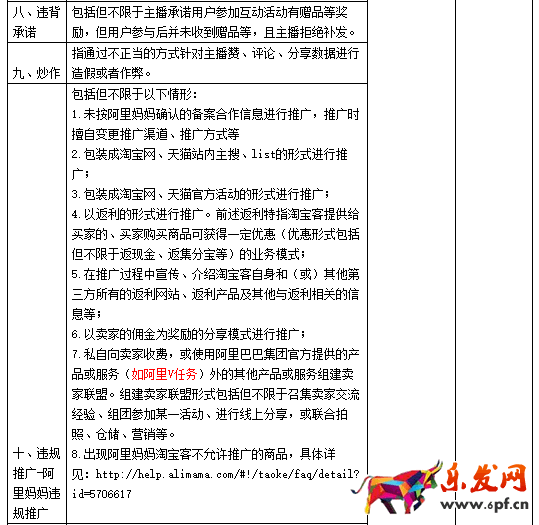 | 八、违背承诺 | 包括但不限于主播承诺用户参加互动活动有赠品等奖励，但用户参与后并未收到赠品等，且主播拒绝补发。 | | |
|---|---|---|---|
| 九、炒作 | 指通过不正当的方式针对主播赞、评论、分享数据进行造假或者作弊。 | | |
| 十、违规推广-阿里妈妈违规推广 | 包括但不限于以下情形：<br>1.未按阿里妈妈确认的备案合作信息进行推广，推广时擅自变更推广渠道、推广方式等<br>2.包装成淘宝网、天猫站内主搜、list的形式进行推广；<br>3.包装成淘宝网、天猫官方活动的形式进行推广；<br>4.以返利的形式进行推广。前述返利特指淘宝客提供给买家的、买家购买商品可获得一定优惠（优惠形式包括但不限于返现金、返集分宝等）的业务模式；<br>5.在推广过程中宣传、介绍淘宝客自身和（或）其他第三方所有的返利网站、返利产品及其他与返利相关的信息等；<br>6.以卖家的佣金为奖励的分享模式进行推广；<br>7.私自向卖家收费，或使用阿里巴巴集团官方提供的产品或服务（如阿里V任务）外的其他产品或服务组建卖家联盟。组建卖家联盟形式包括但不限于召集卖家交流经验、组团参加某一活动、进行线上分享，或联合拍照、仓储、营销等。<br>8.出现阿里妈妈淘宝客不允许推广的商品，具体详见：http://help.alimama.com/#!/taoke/faq/detail?id=5706617 | | |

乐发网
www.6pf.cn